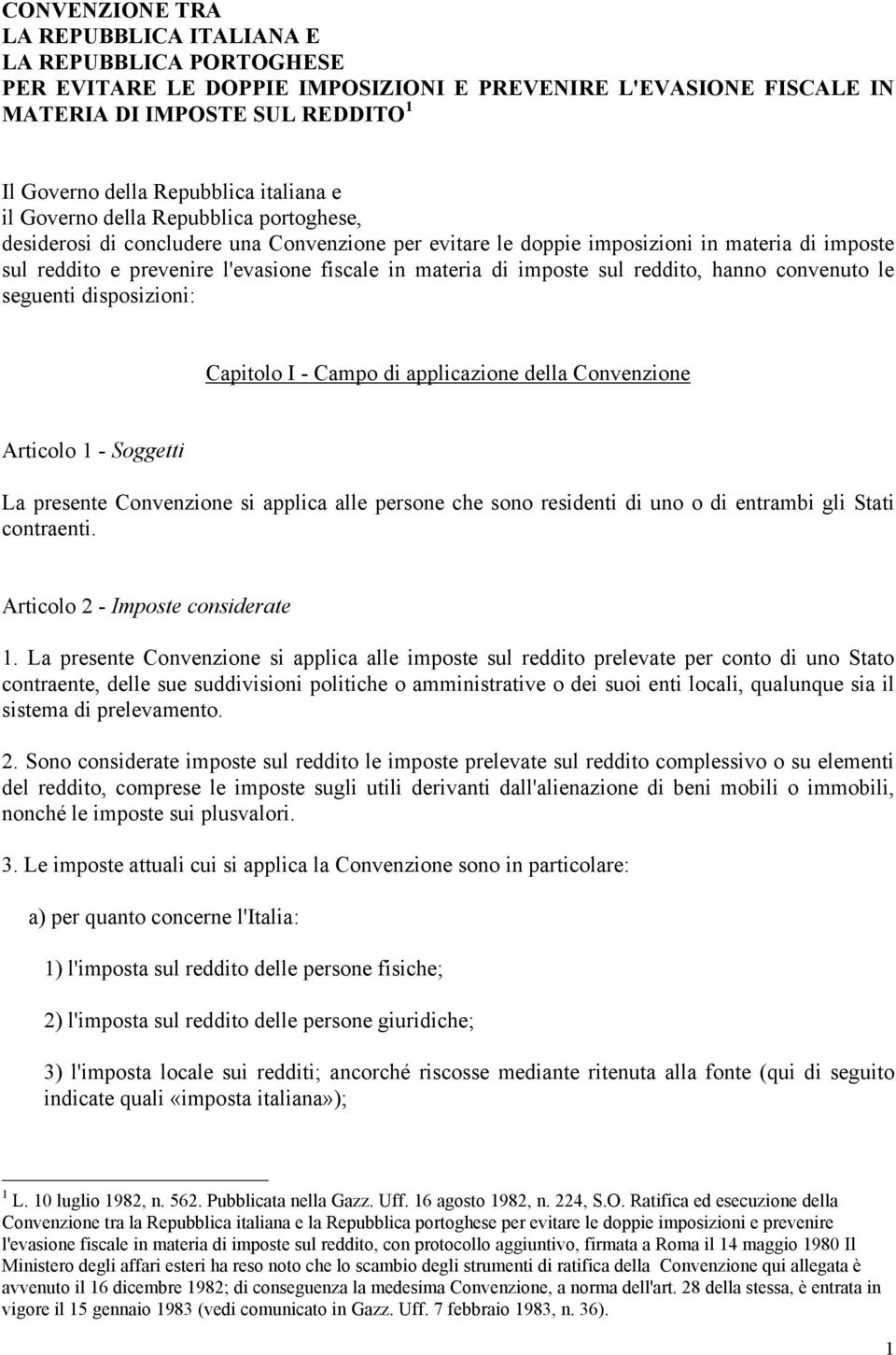 CONVENZIONE TRA
LA REPUBBLICA ITALIANA E
LA REPUBBLICA PORTOGHESE
PER EVITARE LE DOPPIE IMPOSIZIONI E PREVENIRE L'EVASIONE FISCALE IN MATERIA DI IMPOSTE SUL REDDITO $^1$

Il Governo della Repubblica italiana e
il Governo della Repubblica portoghese,
desiderosi di concludere una Convenzione per evitare le doppie imposizioni in materia di imposte sul reddito e prevenire l'evasione fiscale in materia di imposte sul reddito, hanno convenuto le seguenti disposizioni:

Capitolo I - Campo di applicazione della Convenzione

Articolo 1 - Soggetti

La presente Convenzione si applica alle persone che sono residenti di uno o di entrambi gli Stati contraenti.

Articolo 2 - Imposte considerate

1. La presente Convenzione si applica alle imposte sul reddito prelevate per conto di uno Stato contraente, delle sue suddivisioni politiche o amministrative o dei suoi enti locali, qualunque sia il sistema di prelevamento.

2. Sono considerate imposte sul reddito le imposte prelevate sul reddito complessivo o su elementi del reddito, comprese le imposte sugli utili derivanti dall'alienazione di beni mobili o immobili, nonché le imposte sui plusvalori.

3. Le imposte attuali cui si applica la Convenzione sono in particolare:

a) per quanto concerne l'Italia:

1) l'imposta sul reddito delle persone fisiche;

2) l'imposta sul reddito delle persone giuridiche;

3) l'imposta locale sui redditi; ancorché riscosse mediante ritenuta alla fonte (qui di seguito indicate quali «imposta italiana»);

$^1$ L. 10 luglio 1982, n. 562. Pubblicata nella Gazz. Uff. 16 agosto 1982, n. 224, S.O. Ratifica ed esecuzione della Convenzione tra la Repubblica italiana e la Repubblica portoghese per evitare le doppie imposizioni e prevenire l'evasione fiscale in materia di imposte sul reddito, con protocollo aggiuntivo, firmata a Roma il 14 maggio 1980 Il Ministero degli affari esteri ha reso noto che lo scambio degli strumenti di ratifica della Convenzione qui allegata è avvenuto il 16 dicembre 1982; di conseguenza la medesima Convenzione, a norma dell'art. 28 della stessa, è entrata in vigore il 15 gennaio 1983 (vedi comunicato in Gazz. Uff. 7 febbraio 1983, n. 36).

1